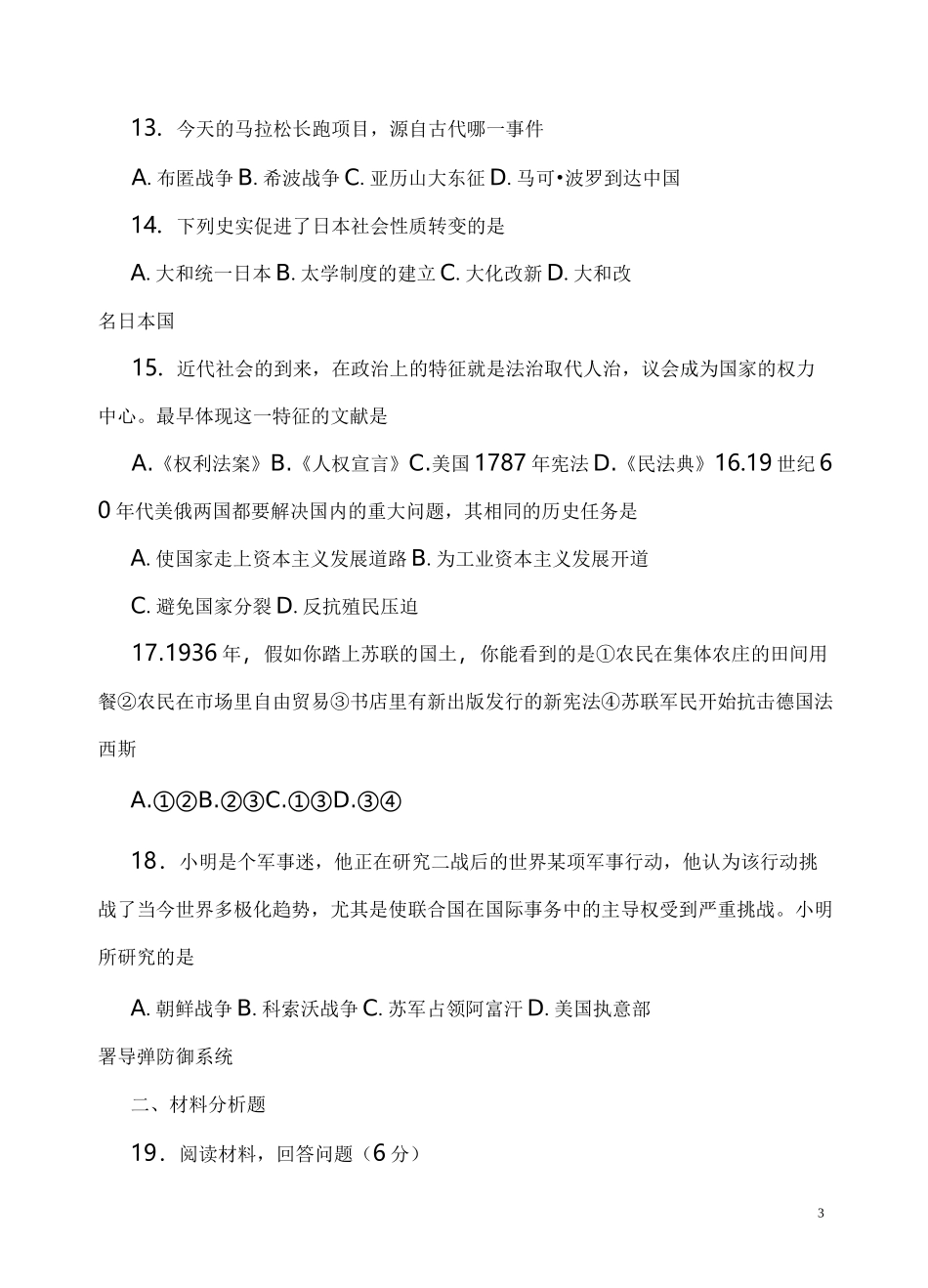 13. 今天的马拉松长跑项目，源自古代哪一事件

A. 布匿战争 B. 希波战争 C. 亚历山大东征 D. 马可•波罗到达中国

14. 下列史实促进了日本社会性质转变的是

A. 大和统一日本 B. 太学制度的建立 C. 大化改新 D. 大和改名日本国

15. 近代社会的到来，在政治上的特征就是法治取代人治，议会成为国家的权力中心。最早体现这一特征的文献是

A.《权利法案》B.《人权宣言》C.美国 1787 年宪法 D.《民法典》16.19 世纪 60 年代美俄两国都要解决国内的重大问题，其相同的历史任务是

A. 使国家走上资本主义发展道路 B. 为工业资本主义发展开道

C. 避免国家分裂 D. 反抗殖民压迫

17.1936 年，假如你踏上苏联的国土，你能看到的是①农民在集体农庄的田间用餐②农民在市场里自由贸易③书店里有新出版发行的新宪法④苏联军民开始抗击德国法西斯

A.①②B.②③C.①③D.③④

18. 小明是个军事迷，他正在研究二战后的世界某项军事行动，他认为该行动挑战了当今世界多极化趋势，尤其是使联合国在国际事务中的主导权受到严重挑战。小明所研究的是

A. 朝鲜战争 B. 科索沃战争 C. 苏军占领阿富汗 D. 美国执意部署导弹防御系统

二、材料分析题

19. 阅读材料，回答问题（6 分）

3